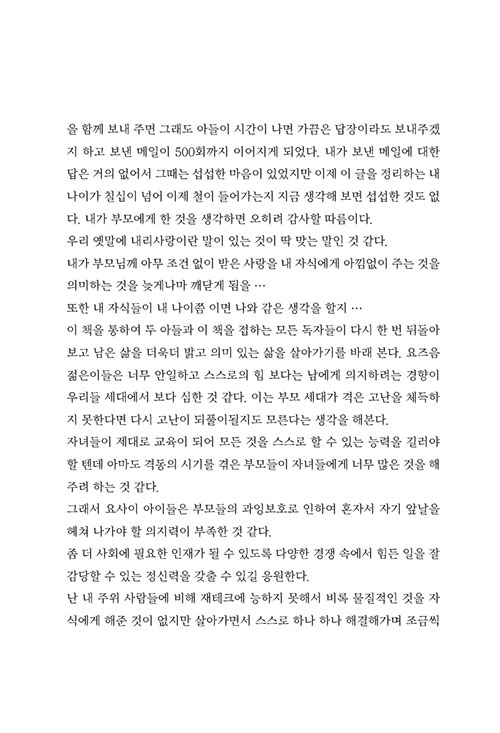 을 함께 보내 주면 그래도 아들이 시간이 나면 가끔은 답장이라도 보내주겠지 하고 보낸 메일이 500회까지 이어지게 되었다. 내가 보낸 메일에 대한 답은 거의 없어서 그때는 섭섭한 마음이 있었지만 이제 이 글을 정리하는 내 나이가 칠십이 넘어 이제 철이 들어가는지 지금 생각해 보면 섭섭한 것도 없다. 내가 부모에게 한 것을 생각하면 오히려 감사할 따름이다.
우리 옛말에 내리사랑이란 말이 있는 것이 딱 맞는 말인 것 같다.
내가 부모님께 아무 조건 없이 받은 사랑을 내 자식에게 아낌없이 주는 것을 의미하는 것을 늦게나마 깨닫게 됨을 …
또한 내 자식들이 내 나이쯤 이면 나와 같은 생각을 할지 …
이 책을 통하여 두 아들과 이 책을 접하는 모든 독자들이 다시 한 번 뒤돌아보고 남은 삶을 더욱더 밝고 의미 있는 삶을 살아가기를 바래 본다. 요즈음 젊은이들은 너무 안일하고 스스로의 힘 보다는 남에게 의지하려는 경향이 우리들 세대에서 보다 심한 것 같다. 이는 부모 세대가 겪은 고난을 체득하지 못한다면 다시 고난이 되풀이될지도 모른다는 생각을 해본다.
자녀들이 제대로 교육이 되어 모든 것을 스스로 할 수 있는 능력을 길러야 할 텐데 아마도 격동의 시기를 겪은 부모들이 자녀들에게 너무 많은 것을 해주려 하는 것 같다.
그래서 요사이 아이들은 부모들의 과잉보호로 인하여 혼자서 자기 앞날을 헤쳐 나가야 할 의지력이 부족한 것 같다.
좀 더 사회에 필요한 인재가 될 수 있도록 다양한 경쟁 속에서 힘든 일을 잘 감당할 수 있는 정신력을 갖출 수 있길 응원한다.
난 내 주위 사람들에 비해 재테크에 능하지 못해서 비록 물질적인 것을 자식에게 해준 것이 없지만 살아가면서 스스로 하나 하나 해결해가며 조금씩